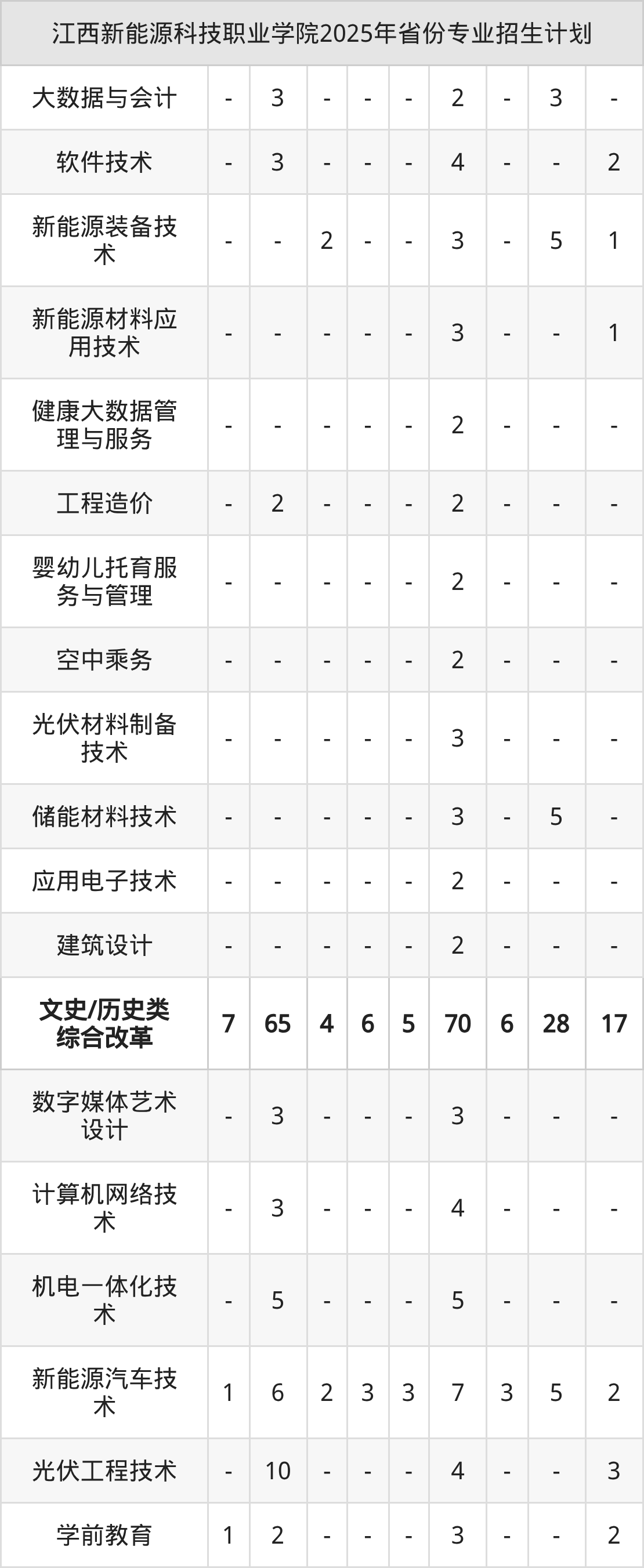 | 江西新能源科技职业学院2025年省份专业招生计划 | | | | | | | | | |
|---|---|---|---|---|---|---|---|---|---|
| 大数据与会计 | - | 3 | - | - | - | 2 | - | 3 | - |
| 软件技术 | - | 3 | - | - | - | 4 | - | - | 2 |
| 新能源装备技术 | - | - | 2 | - | - | 3 | - | 5 | 1 |
| 新能源材料应用技术 | - | - | - | - | - | 3 | - | - | 1 |
| 健康大数据管理与服务 | - | - | - | - | - | 2 | - | - | - |
| 工程造价 | - | 2 | - | - | - | 2 | - | - | - |
| 婴幼儿托育服务与管理 | - | - | - | - | - | 2 | - | - | - |
| 空中乘务 | - | - | - | - | - | 2 | - | - | - |
| 光伏材料制备技术 | - | - | - | - | - | 3 | - | - | - |
| 储能材料技术 | - | - | - | - | - | 3 | - | 5 | - |
| 应用电子技术 | - | - | - | - | - | 2 | - | - | - |
| 建筑设计 | - | - | - | - | - | 2 | - | - | - |
| 文史/历史类综合改革 | 7 | 65 | 4 | 6 | 5 | 70 | 6 | 28 | 17 |
| 数字媒体艺术设计 | - | 3 | - | - | - | 3 | - | - | - |
| 计算机网络技术 | - | 3 | - | - | - | 4 | - | - | - |
| 机电一体化技术 | - | 5 | - | - | - | 5 | - | - | - |
| 新能源汽车技术 | 1 | 6 | 2 | 3 | 3 | 7 | 3 | 5 | 2 |
| 光伏工程技术 | - | 10 | - | - | - | 4 | - | - | 3 |
| 学前教育 | 1 | 2 | - | - | - | 3 | - | - | 2 |